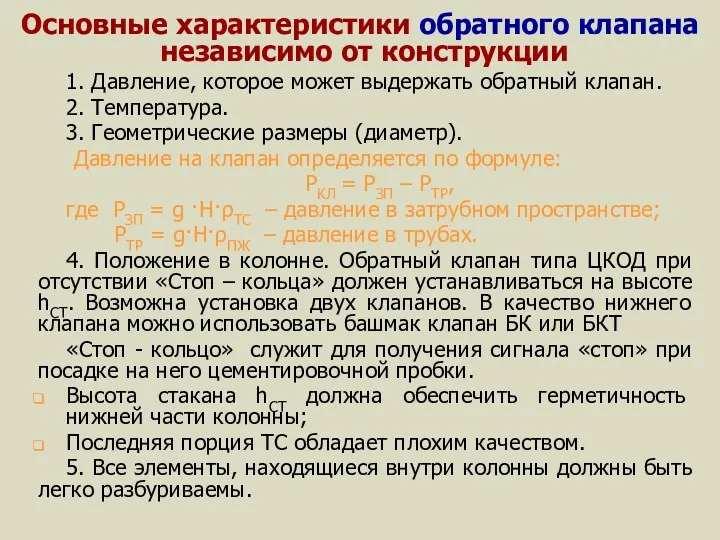 Основные характеристики обратного клапана независимо от конструкции

1. Давление, которое может выдержать обратный клапан.

2. Температура.

3. Геометрические размеры (диаметр).

Давление на клапан определяется по формуле:

$P_{КЛ} = P_{ЗП} – P_{ТР}$,

где $P_{ЗП} = g \cdot H \cdot \rho_{ТС}$ – давление в затрубном пространстве;

$P_{ТР} = g \cdot H \cdot \rho_{ПЖ}$ – давление в трубах.

4. Положение в колонне. Обратный клапан типа ЦКОД при отсутствии «Стоп – кольца» должен устанавливаться на высоте $h_{СТ}$. Возможна установка двух клапанов. В качество нижнего клапана можно использовать башмак клапан БК или БКТ

«Стоп - кольцо» служит для получения сигнала «стоп» при посадке на него цементировочной пробки.

Высота стакана $h_{СТ}$ должна обеспечить герметичность нижней части колонны;

Последняя порция ТС обладает плохим качеством.

5. Все элементы, находящиеся внутри колонны должны быть легко разбуриваемы.